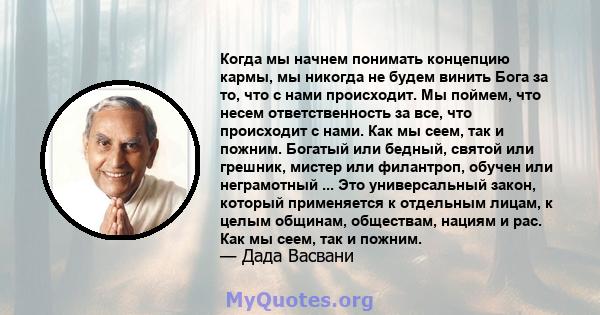 Когда мы начнем понимать концепцию кармы, мы никогда не будем винить Бога за то, что с нами происходит. Мы поймем, что несем ответственность за все, что происходит с нами. Как мы сеем, так и пожним. Богатый или бедный, святой или грешник, мистер или филантроп, обучен или неграмотный ... Это универсальный закон, который применяется к отдельным лицам, к целым общинам, обществам, нациям и рас. Как мы сеем, так и пожним.
— Дада Васвани

MyQuotes.org